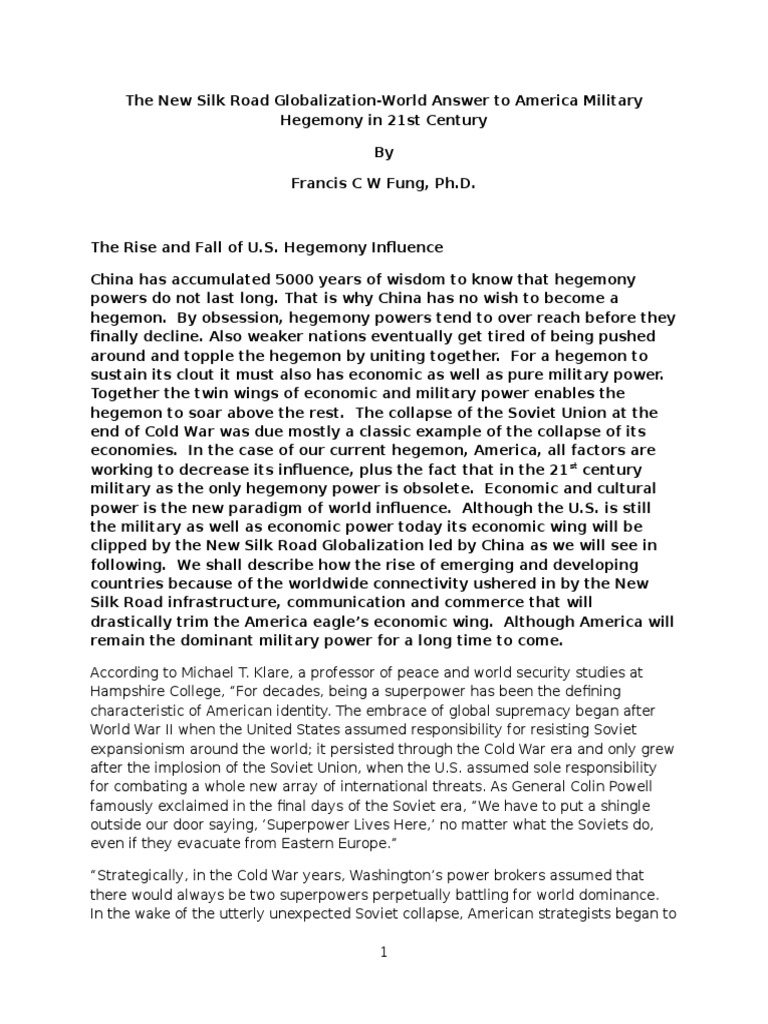 The New Silk Road Globalization-World Answer to America Military Hegemony in 21st Century

By

Francis C W Fung, Ph.D.

The Rise and Fall of U.S. Hegemony Influence

China has accumulated 5000 years of wisdom to know that hegemony powers do not last long. That is why China has no wish to become a hegemon. By obsession, hegemony powers tend to over reach before they finally decline. Also weaker nations eventually get tired of being pushed around and topple the hegemon by uniting together. For a hegemon to sustain its clout it must also has economic as well as pure military power. Together the twin wings of economic and military power enables the hegemon to soar above the rest. The collapse of the Soviet Union at the end of Cold War was due mostly a classic example of the collapse of its economies. In the case of our current hegemon, America, all factors are working to decrease its influence, plus the fact that in the 21$^{st}$ century military as the only hegemony power is obsolete. Economic and cultural power is the new paradigm of world influence. Although the U.S. is still the military as well as economic power today its economic wing will be clipped by the New Silk Road Globalization led by China as we will see in following. We shall describe how the rise of emerging and developing countries because of the worldwide connectivity ushered in by the New Silk Road infrastructure, communication and commerce that will drastically trim the America eagle's economic wing. Although America will remain the dominant military power for a long time to come.

According to Michael T. Klare, a professor of peace and world security studies at Hampshire College, "For decades, being a superpower has been the defining characteristic of American identity. The embrace of global supremacy began after World War II when the United States assumed responsibility for resisting Soviet expansionism around the world; it persisted through the Cold War era and only grew after the implosion of the Soviet Union, when the U.S. assumed sole responsibility for combating a whole new array of international threats. As General Colin Powell famously exclaimed in the final days of the Soviet era, "We have to put a shingle outside our door saying, 'Superpower Lives Here,' no matter what the Soviets do, even if they evacuate from Eastern Europe."

"Strategically, in the Cold War years, Washington's power brokers assumed that there would always be two superpowers perpetually battling for world dominance. In the wake of the utterly unexpected Soviet collapse, American strategists began to

1